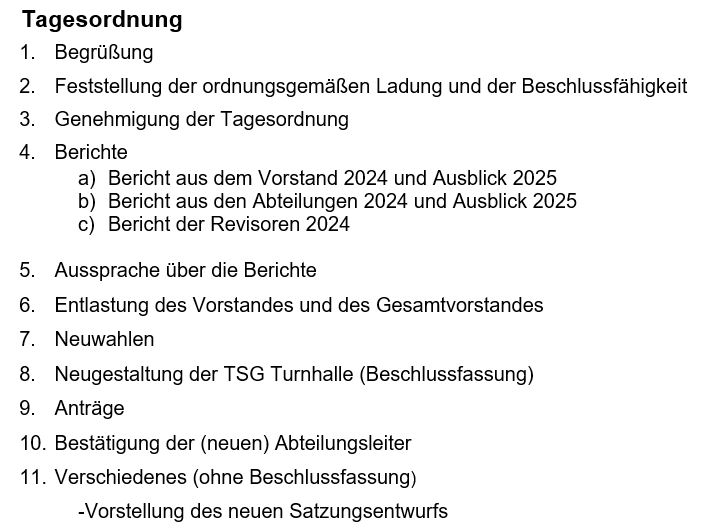 Tagesordnung

1. Begrüßung
2. Feststellung der ordnungsgemäßen Ladung und der Beschlussfähigkeit
3. Genehmigung der Tagesordnung
4. Berichte
a) Bericht aus dem Vorstand 2024 und Ausblick 2025
b) Bericht aus den Abteilungen 2024 und Ausblick 2025
c) Bericht der Revisoren 2024

5. Aussprache über die Berichte
6. Entlastung des Vorstandes und des Gesamtvorstandes
7. Neuwahlen
8. Neugestaltung der TSG Turnhalle (Beschlussfassung)
9. Anträge
10. Bestätigung der (neuen) Abteilungsleiter
11. Verschiedenes (ohne Beschlussfassung)
-Vorstellung des neuen Satzungsentwurfs